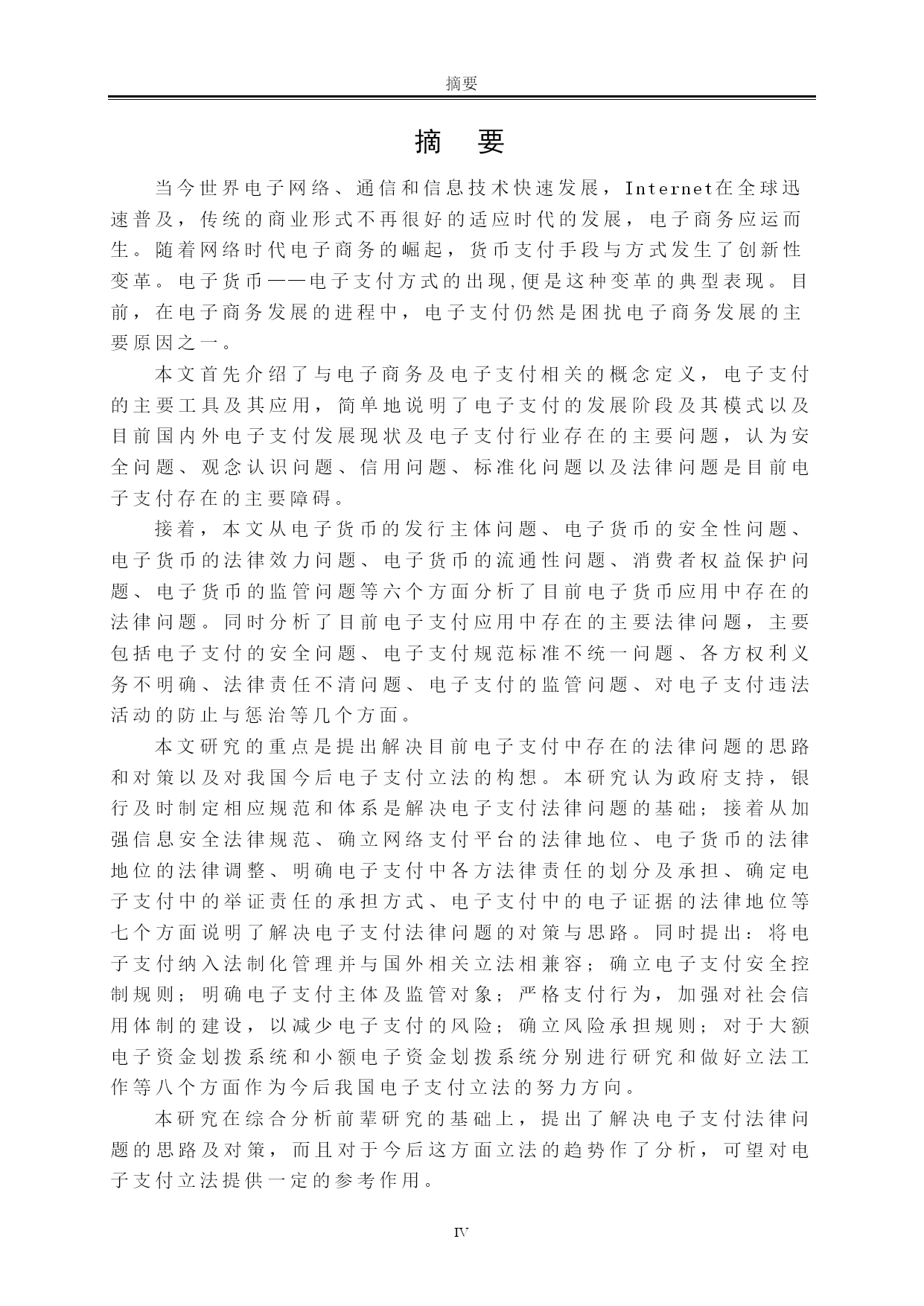 摘要

摘　要

当今世界电子网络、通信和信息技术快速发展，Internet在全球迅速普及，传统的商业形式不再很好的适应时代的发展，电子商务应运而生。随着网络时代电子商务的崛起，货币支付手段与方式发生了创新性变革。电子货币——电子支付方式的出现,便是这种变革的典型表现。目前，在电子商务发展的进程中，电子支付仍然是困扰电子商务发展的主要原因之一。

本文首先介绍了与电子商务及电子支付相关的概念定义，电子支付的主要工具及其应用，简单地说明了电子支付的发展阶段及其模式以及目前国内外电子支付发展现状及电子支付行业存在的主要问题，认为安全问题、观念认识问题、信用问题、标准化问题以及法律问题是目前电子支付存在的主要障碍。

接着，本文从电子货币的发行主体问题、电子货币的安全性问题、电子货币的法律效力问题、电子货币的流通性问题、消费者权益保护问题、电子货币的监管问题等六个方面分析了目前电子货币应用中存在的法律问题。同时分析了目前电子支付应用中存在的主要法律问题，主要包括电子支付的安全问题、电子支付规范标准不统一问题、各方权利义务不明确、法律责任不清问题、电子支付的监管问题、对电子支付违法活动的防止与惩治等几个方面。

本文研究的重点是提出解决目前电子支付中存在的法律问题的思路和对策以及对我国今后电子支付立法的构想。本研究认为政府支持，银行及时制定相应规范和体系是解决电子支付法律问题的基础；接着从加强信息安全法律规范、确立网络支付平台的法律地位、电子货币的法律地位的法律调整、明确电子支付中各方法律责任的划分及承担、确定电子支付中的举证责任的承担方式、电子支付中的电子证据的法律地位等七个方面说明了解决电子支付法律问题的对策与思路。同时提出：将电子支付纳入法制化管理并与国外相关立法相兼容；确立电子支付安全控制规则；明确电子支付主体及监管对象；严格支付行为，加强对社会信用体制的建设，以减少电子支付的风险；确立风险承担规则；对于大额电子资金划拨系统和小额电子资金划拨系统分别进行研究和做好立法工作等八个方面作为今后我国电子支付立法的努力方向。

本研究在综合分析前辈研究的基础上，提出了解决电子支付法律问题的思路及对策，而且对于今后这方面立法的趋势作了分析，可望对电子支付立法提供一定的参考作用。

IV